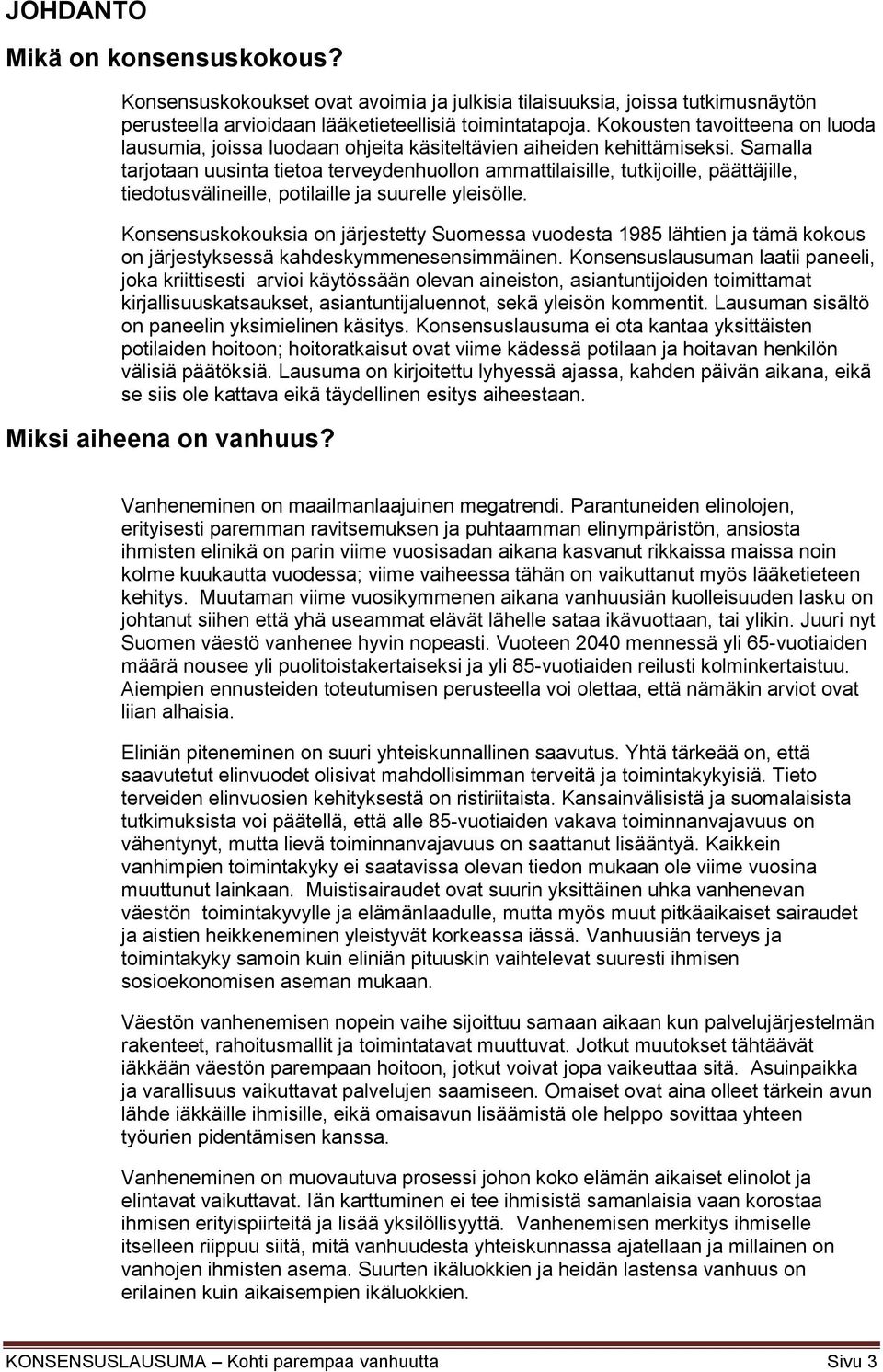 JOHDANTO

Mikä on konsensuskokous?

Konsensuskokoukset ovat avoimia ja julkisia tilaisuuksia, joissa tutkimusnäytön perusteella arvioidaan lääketieteellisiä toimintatapoja. Kokousten tavoitteena on luoda lausumia, joissa luodaan ohjeita käsiteltävien aiheiden kehittämiseksi. Samalla tarjotaan uusinta tietoa terveydenhuollon ammattilaisille, tutkijoille, päättäjille, tiedotusvälineille, potilaille ja suurelle yleisölle.

Konsensuskokouksia on järjestetty Suomessa vuodesta 1985 lähtien ja tämä kokous on järjestyksessä kahdeskymmenesensimmäinen. Konsensuslausuman laatii paneeli, joka kriittisesti arvioi käytössään olevan aineiston, asiantuntijoiden toimittamat kirjallisuuskatsaukset, asiantuntijaluennot, sekä yleisön kommentit. Lausuman sisältö on paneelin yksimielinen käsitys. Konsensuslausuma ei ota kantaa yksittäisten potilaiden hoitoon; hoitoratkaisut ovat viime kädessä potilaan ja hoitavan henkilön välisiä päätöksiä. Lausuma on kirjoitettu lyhyessä ajassa, kahden päivän aikana, eikä se siis ole kattava eikä täydellinen esitys aiheestaan.

Miksi aiheena on vanhuus?

Vanheneminen on maailmanlaajuinen megatrendi. Parantuneiden elinolojen, erityisesti paremman ravitsemuksen ja puhtaamman elinympäristön, ansiosta ihmisten elinikä on parin viime vuosisadan aikana kasvanut rikkaissa maissa noin kolme kuukautta vuodessa; viime vaiheessa tähän on vaikuttanut myös lääketieteen kehitys. Muutaman viime vuosikymmenen aikana vanhuusiän kuolleisuuden lasku on johtanut siihen että yhä useammat elävät lähelle sataa ikävuottaan, tai ylikin. Juuri nyt Suomen väestö vanhenee hyvin nopeasti. Vuoteen 2040 mennessä yli 65-vuotiaiden määrä nousee yli puolitoistakertaiseksi ja yli 85-vuotiaiden reilusti kolminkertaistuu. Aiempien ennusteiden toteutumisen perusteella voi olettaa, että nämäkin arviot ovat liian alhaisia.

Eliniän piteneminen on suuri yhteiskunnallinen saavutus. Yhtä tärkeää on, että saavutetut elinvuodet olisivat mahdollisimman terveitä ja toimintakykyisiä. Tieto terveiden elinvuosien kehityksestä on ristiriitaista. Kansainvälisistä ja suomalaisista tutkimuksista voi päätellä, että alle 85-vuotiaiden vakava toiminnanvajavuus on vähentynyt, mutta lievä toiminnanvajavuus on saattanut lisääntyä. Kaikkein vanhimpien toimintakyky ei saatavissa olevan tiedon mukaan ole viime vuosina muuttunut lainkaan. Muistisairaudet ovat suurin yksittäinen uhka vanhenevan väestön toimintakyvylle ja elämänlaadulle, mutta myös muut pitkäaikaiset sairaudet ja aistien heikkeneminen yleistyvät korkeassa iässä. Vanhuusiän terveys ja toimintakyky samoin kuin eliniän pituuskin vaihtelevat suuresti ihmisen sosioekonomisen aseman mukaan.

Väestön vanhenemisen nopein vaihe sijoittuu samaan aikaan kun palvelujärjestelmän rakenteet, rahoitusmallit ja toimintatavat muuttuvat. Jotkut muutokset tähtäävät iäkkään väestön parempaan hoitoon, jotkut voivat jopa vaikeuttaa sitä. Asuinpaikka ja varallisuus vaikuttavat palvelujen saamiseen. Omaiset ovat aina olleet tärkein avun lähde iäkkäille ihmisille, eikä omaisavun lisäämistä ole helppo sovittaa yhteen työurien pidentämisen kanssa.

Vanheneminen on muovautuva prosessi johon koko elämän aikaiset elinolot ja elintavat vaikuttavat. Iän karttuminen ei tee ihmisistä samanlaisia vaan korostaa ihmisen erityispiirteitä ja lisää yksilöllisyyttä. Vanhenemisen merkitys ihmiselle itselleen riippuu siitä, mitä vanhuudesta yhteiskunnassa ajatellaan ja millainen on vanhojen ihmisten asema. Suurten ikäluokkien ja heidän lastensa vanhuus on erilainen kuin aikaisempien ikäluokkien.

KONSENSUSLAUSUMA – Kohti parempaa vanhuutta Sivu 3